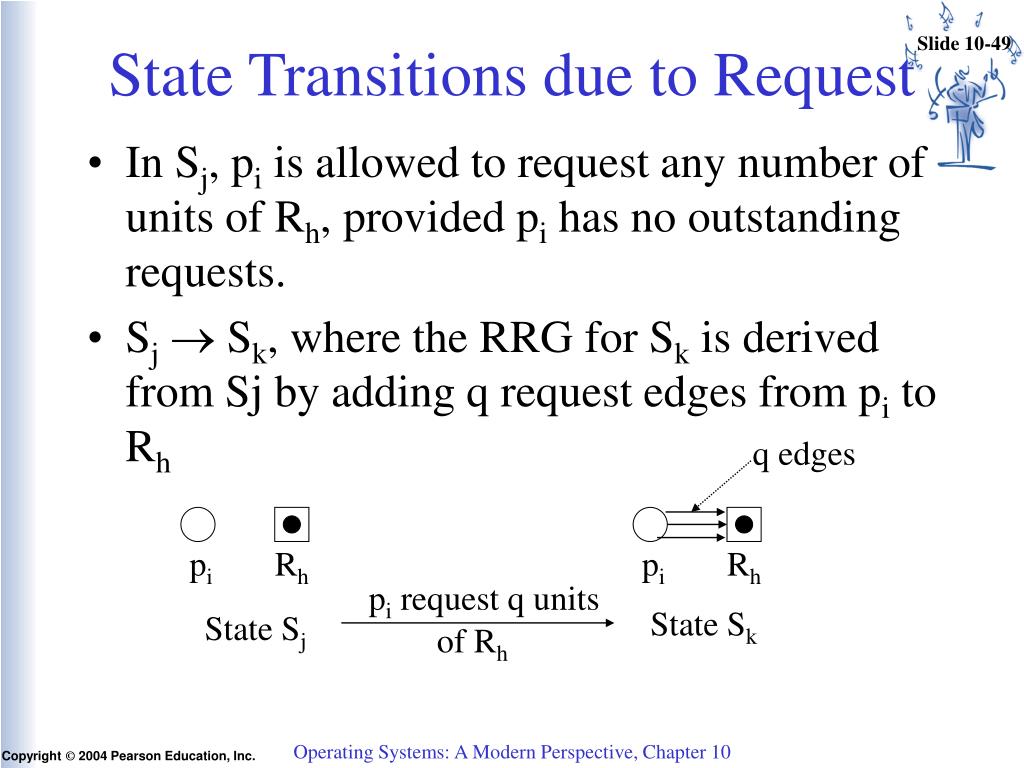 Slide 10-49

State Transitions due to Request

• In $S_j$, $p_i$ is allowed to request any number of units of $R_h$, provided $p_i$ has no outstanding requests.

• $S_j \rightarrow S_k$, where the RRG for $S_k$ is derived from Sj by adding q request edges from $p_i$ to $R_h$

q edges

$p_i$ $R_h$

State $S_j$

$p_i$ request q units of $R_h$

$p_i$ $R_h$

State $S_k$

Copyright © 2004 Pearson Education, Inc.

Operating Systems: A Modern Perspective, Chapter 10